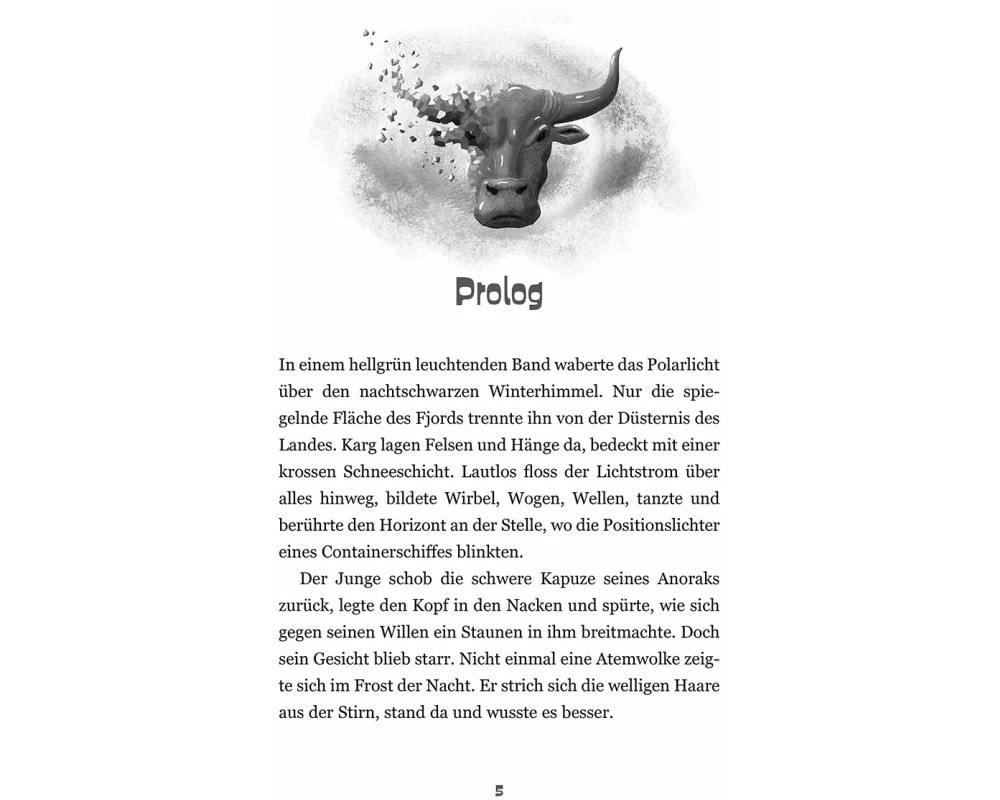 Prolog

In einem hellgrün leuchtenden Band waberte das Polarlicht über den nachtschwarzen Winterhimmel. Nur die spiegelnde Fläche des Fjords trennte ihn von der Düsternis des Landes. Karg lagen Felsen und Hänge da, bedeckt mit einer krossen Schneeschicht. Lautlos floss der Lichtstrom über alles hinweg, bildete Wirbel, Wogen, Wellen, tanzte und berührte den Horizont an der Stelle, wo die Positionslichter eines Containerschiffes blinkten.

Der Junge schob die schwere Kapuze seines Anoraks zurück, legte den Kopf in den Nacken und spürte, wie sich gegen seinen Willen ein Staunen in ihm breitmachte. Doch sein Gesicht blieb starr. Nicht einmal eine Atemwolke zeigte sich im Frost der Nacht. Er strich sich die welligen Haare aus der Stirn, stand da und wusste es besser.

5